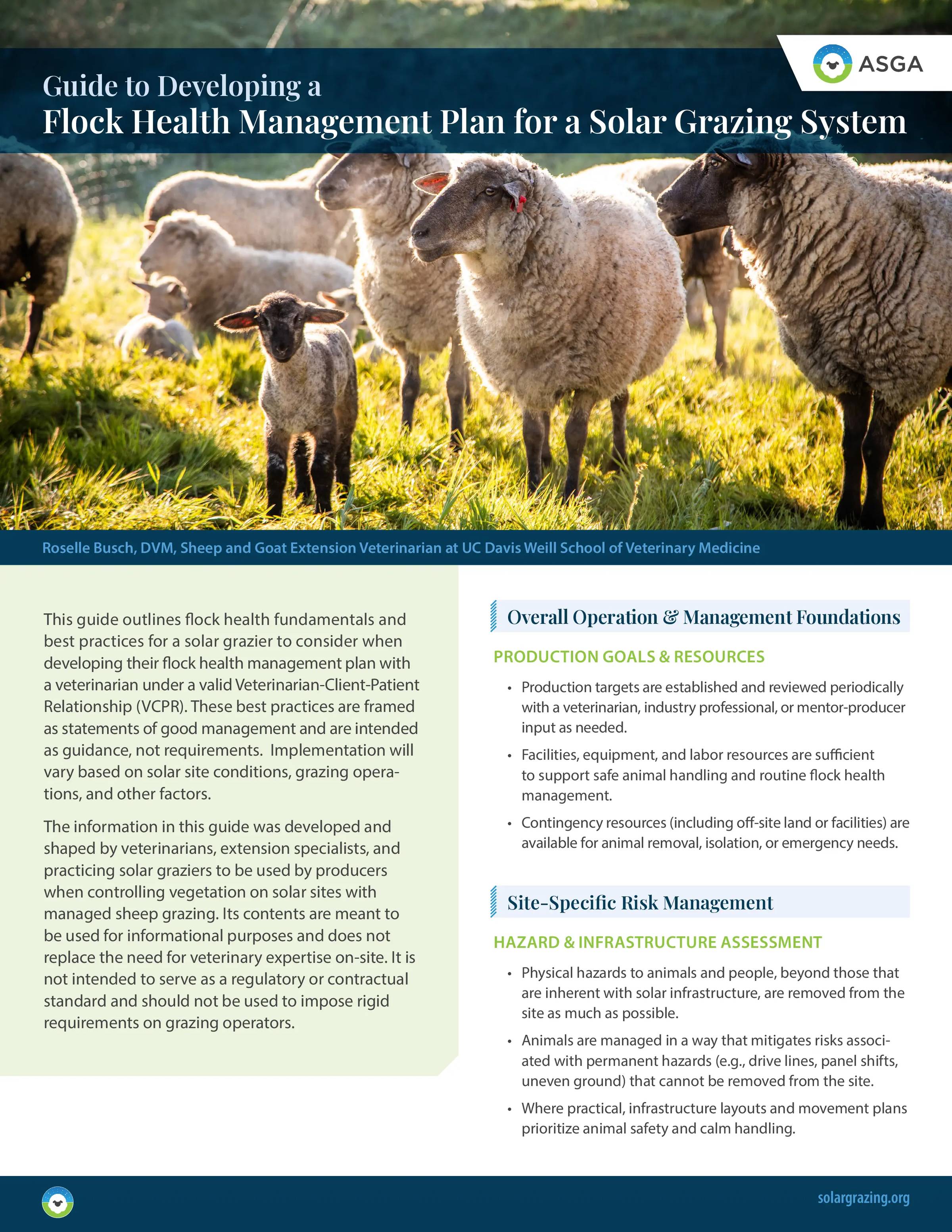 ASGA

Guide to Developing a
Flock Health Management Plan for a Solar Grazing System

Roselle Busch, DVM, Sheep and Goat Extension Veterinarian at UC Davis Weill School of Veterinary Medicine

This guide outlines flock health fundamentals and best practices for a solar grazier to consider when developing their flock health management plan with a veterinarian under a valid Veterinarian-Client-Patient Relationship (VCPR). These best practices are framed as statements of good management and are intended as guidance, not requirements.  Implementation will vary based on solar site conditions, grazing operations, and other factors.

The information in this guide was developed and shaped by veterinarians, extension specialists, and practicing solar graziers to be used by producers when controlling vegetation on solar sites with managed sheep grazing. Its contents are meant to be used for informational purposes and does not replace the need for veterinary expertise on-site. It is not intended to serve as a regulatory or contractual standard and should not be used to impose rigid requirements on grazing operators.

Overall Operation & Management Foundations

PRODUCTION GOALS & RESOURCES

• Production targets are established and reviewed periodically with a veterinarian, industry professional, or mentor-producer input as needed.
• Facilities, equipment, and labor resources are sufficient to support safe animal handling and routine flock health management.
• Contingency resources (including off-site land or facilities) are available for animal removal, isolation, or emergency needs.

Site-Specific Risk Management

HAZARD & INFRASTRUCTURE ASSESSMENT

• Physical hazards to animals and people, beyond those that are inherent with solar infrastructure, are removed from the site as much as possible.
• Animals are managed in a way that mitigates risks associated with permanent hazards (e.g., drive lines, panel shifts, uneven ground) that cannot be removed from the site.
• Where practical, infrastructure layouts and movement plans prioritize animal safety and calm handling.

solargrazing.org